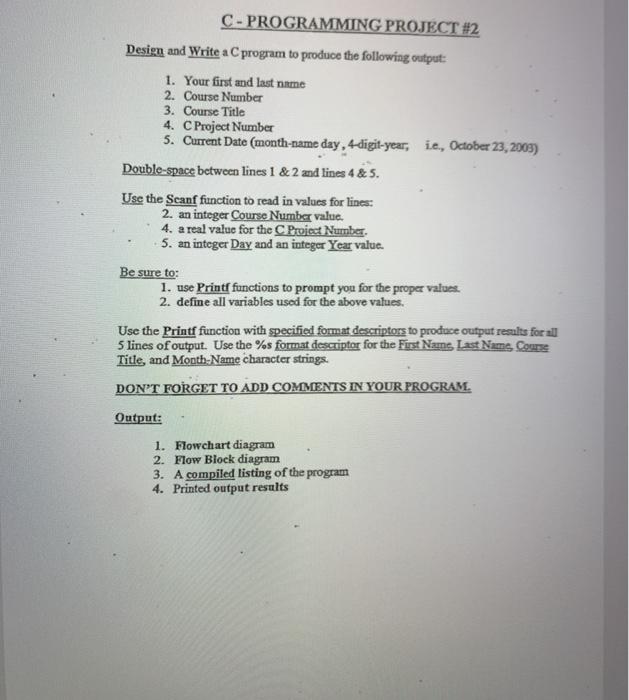 C - PROGRAMMING PROJECT #2

Design and Write a C program to produce the following output:

1. Your first and last name
2. Course Number
3. Course Title
4. C Project Number
5. Current Date (month-name day , 4-digit-year;   i.e., October 23, 2003)

Double-space between lines 1 & 2 and lines 4 & 5.

Use the Scanf function to read in values for lines:
2. an integer Course Number value.
4. a real value for the C Project Number.
5. an integer Day and an integer Year value.

Be sure to:
1. use Printf functions to prompt you for the proper values.
2. define all variables used for the above values.

Use the Printf function with specified format descriptors to produce output results for all 5 lines of output. Use the %s format descriptor for the First Name, Last Name, Course Title, and Month-Name character strings.

DON'T FORGET TO ADD COMMENTS IN YOUR PROGRAM.

Output:

1. Flowchart diagram
2. Flow Block diagram
3. A compiled listing of the program
4. Printed output results